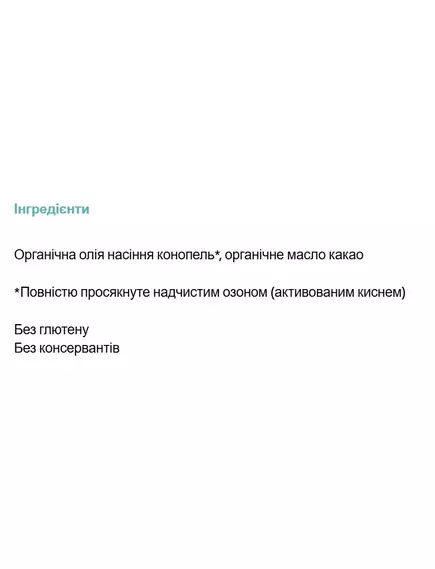 Інгредієнти

Органічна олія насіння конопель*, органічне масло какао

*Повністю просякнуте надчистим озоном (активованим киснем)

Без глютену
Без консервантів